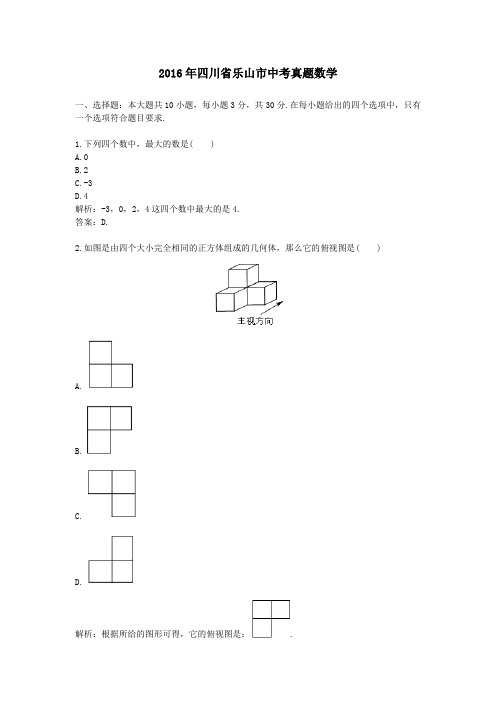 2016年四川省乐山市中考真题数学

一、选择题：本大题共10小题，每小题3分，共30分.在每小题给出的四个选项中，只有一个选项符合题目要求.

1.下列四个数中，最大的数是( )
A.0
B.2
C.-3
D.4
解析：-3，0，2，4这四个数中最大的是4.
答案：D.

2.如图是由四个大小完全相同的正方体组成的几何体，那么它的俯视图是( )

主视方向

A.

B.

C.

D.

解析：根据所给的图形可得，它的俯视图是： .